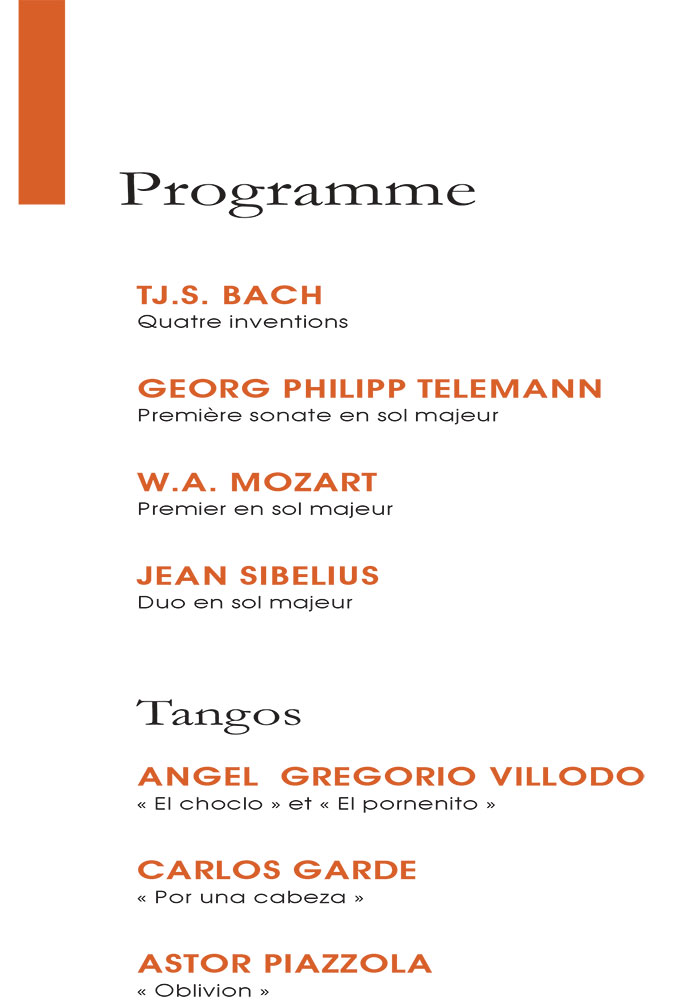 Programme

TJ.S. BACH
Quatre inventions

GEORG PHILIPP TELEMANN
Première sonate en sol majeur

W.A. MOZART
Premier en sol majeur

JEAN SIBELIUS
Duo en sol majeur

Tangos

ANGEL GREGORIO VILLODO
« El choclo » et « El pornenito »

CARLOS GARDE
« Por una cabeza »

ASTOR PIAZZOLA
« Oblivion »